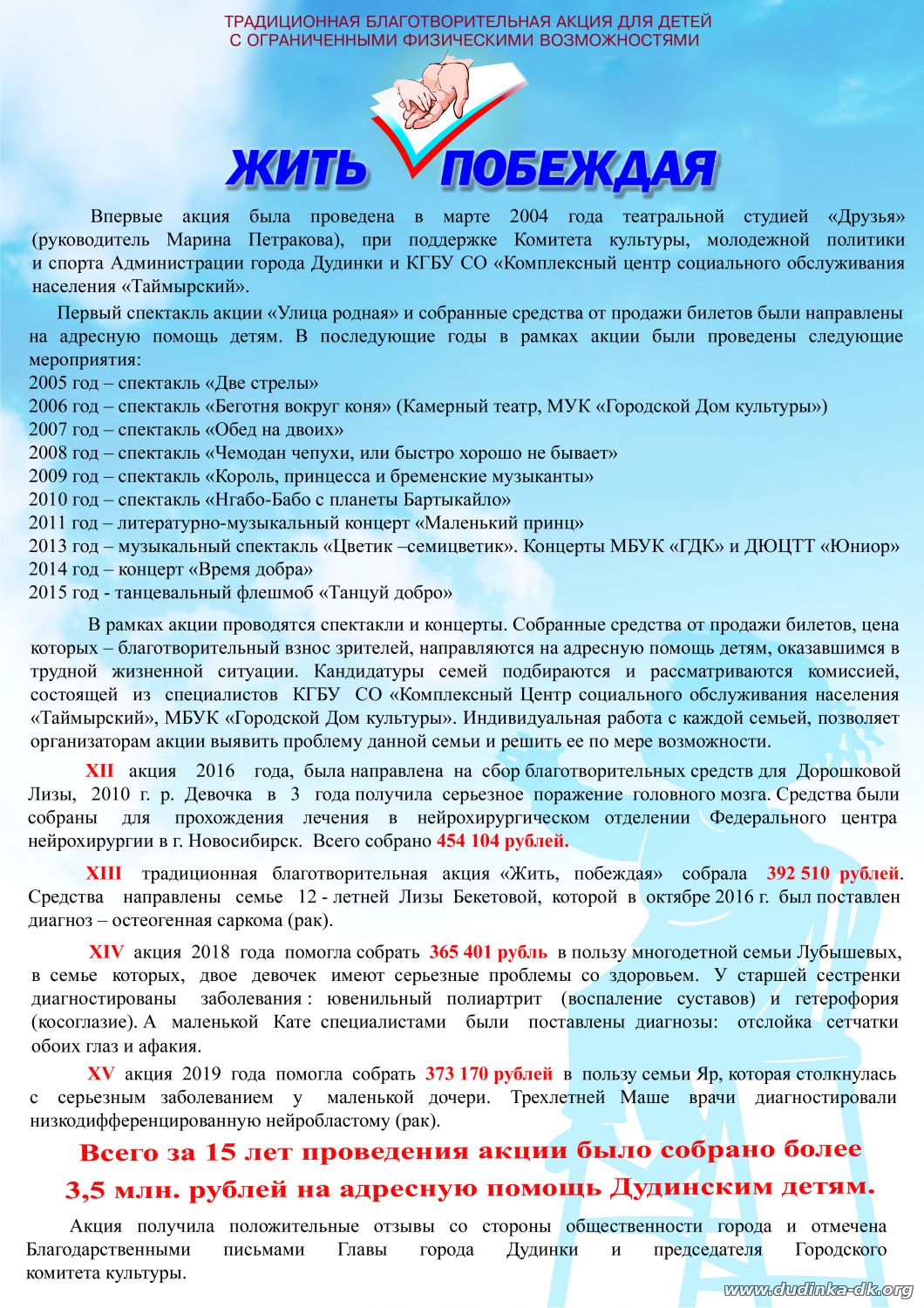 ТРАДИЦИОННАЯ БЛАГОТВОРИТЕЛЬНАЯ АКЦИЯ ДЛЯ ДЕТЕЙ С ОГРАНИЧЕННЫМИ ФИЗИЧЕСКИМИ ВОЗМОЖНОСТЯМИ

ЖИТЬ ПОБЕЖДАЯ

Впервые акция была проведена в марте 2004 года театральной студией «Друзья» (руководитель Марина Петракова), при поддержке Комитета культуры, молодежной политики и спорта Администрации города Дудинки и КГБУ СО «Комплексный центр социального обслуживания населения «Таймырский».

Первый спектакль акции «Улица родная» и собранные средства от продажи билетов были направлены на адресную помощь детям. В последующие годы в рамках акции были проведены следующие мероприятия:
2005 год – спектакль «Две стрелы»
2006 год – спектакль «Беготня вокруг коня» (Камерный театр, МУК «Городской Дом культуры»)
2007 год – спектакль «Обед на двоих»
2008 год – спектакль «Чемодан чепухи, или быстро хорошо не бывает»
2009 год – спектакль «Король, принцесса и бременские музыканты»
2010 год – спектакль «Нгабо-Бабо с планеты Бартыкайло»
2011 год – литературно-музыкальный концерт «Маленький принц»
2013 год – музыкальный спектакль «Цветик –семицветик». Концерты МБУК «ГДК» и ДЮЦТТ «Юниор»
2014 год – концерт «Время добра»
2015 год - танцевальный флешмоб «Танцуй добро»

В рамках акции проводятся спектакли и концерты. Собранные средства от продажи билетов, цена которых – благотворительный взнос зрителей, направляются на адресную помощь детям, оказавшимся в трудной жизненной ситуации. Кандидатуры семей подбираются и рассматриваются комиссией, состоящей из специалистов КГБУ СО «Комплексный Центр социального обслуживания населения «Таймырский», МБУК «Городской Дом культуры». Индивидуальная работа с каждой семьей, позволяет организаторам акции выявить проблему данной семьи и решить ее по мере возможности.

XII акция 2016 года, была направлена на сбор благотворительных средств для Дорошковой Лизы, 2010 г. р. Девочка в 3 года получила серьезное поражение головного мозга. Средства были собраны для прохождения лечения в нейрохирургическом отделении Федерального центра нейрохирургии в г. Новосибирск. Всего собрано 454 104 рублей.

XIII традиционная благотворительная акция «Жить, побеждая» собрала 392 510 рублей. Средства направлены семье 12 - летней Лизы Бекетовой, которой в октябре 2016 г. был поставлен диагноз – остеогенная саркома (рак).

XIV акция 2018 года помогла собрать 365 401 рубль в пользу многодетной семьи Лубышевых, в семье которых, двое девочек имеют серьезные проблемы со здоровьем. У старшей сестренки диагностированы заболевания : ювенильный полиартрит (воспаление суставов) и гетерофория (косоглазие). А маленькой Кате специалистами были поставлены диагнозы: отслойка сетчатки обоих глаз и афакия.

XV акция 2019 года помогла собрать 373 170 рублей в пользу семьи Яр, которая столкнулась с серьезным заболеванием у маленькой дочери. Трехлетней Маше врачи диагностировали низкодифференцированную нейробластому (рак).

Всего за 15 лет проведения акции было собрано более 3,5 млн. рублей на адресную помощь Дудинским детям.

Акция получила положительные отзывы со стороны общественности города и отмечена Благодарственными письмами Главы города Дудинки и председателя Городского комитета культуры.

www.dudinka-dk.org